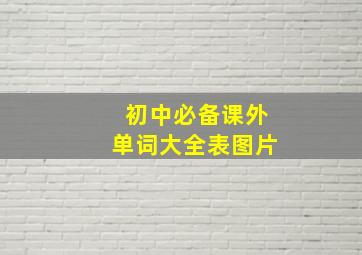 初中必备课外
单词大全表图片